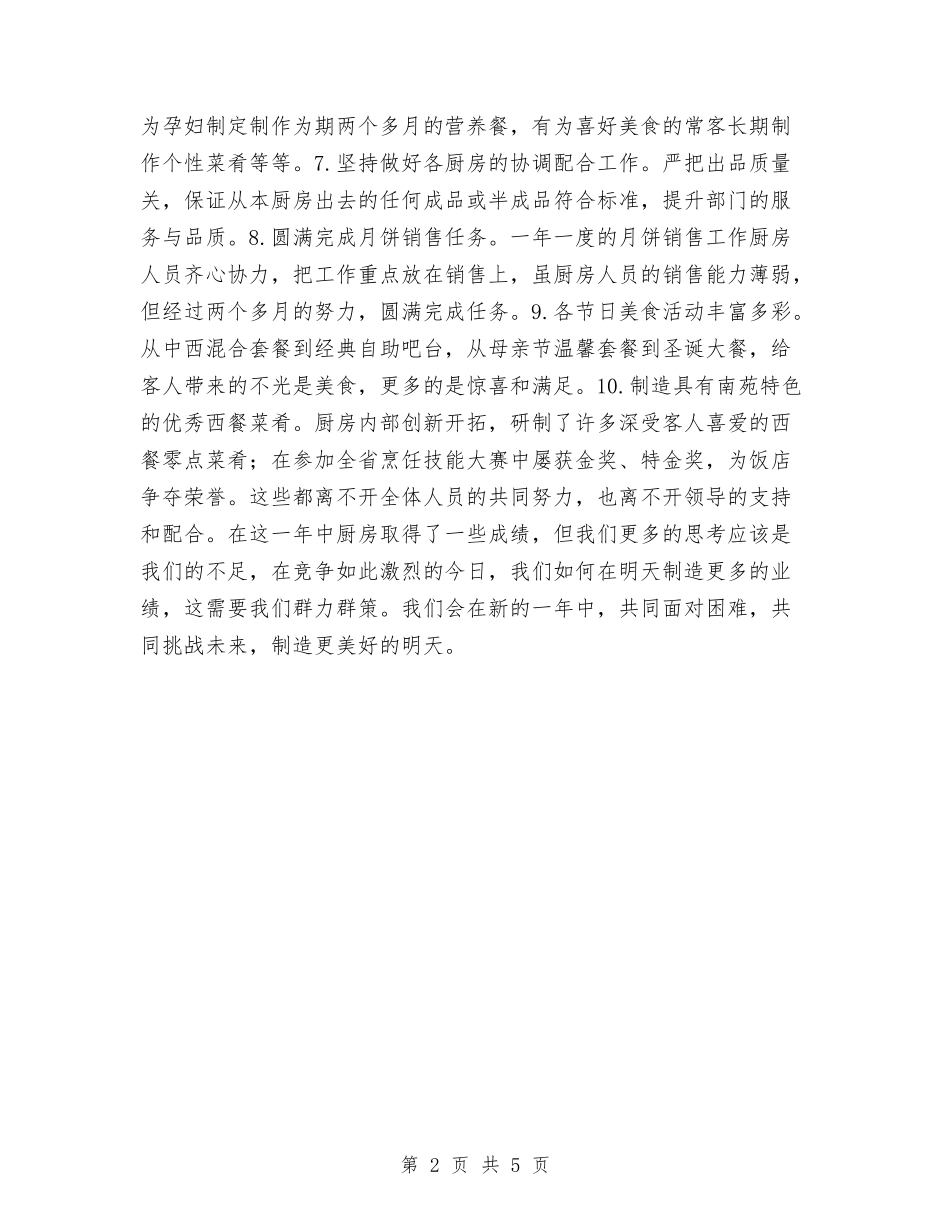 为孕妇制定制作为期两个多月的营养餐，有为喜好美食的常客长期制作个性菜肴等等。7.坚持做好各厨房的协调配合工作。严把出品质量关，保证从本厨房出去的任何成品或半成品符合标准，提升部门的服务与品质。8.圆满完成月饼销售任务。一年一度的月饼销售工作厨房人员齐心协力，把工作重点放在销售上，虽厨房人员的销售能力薄弱，但经过两个多月的努力，圆满完成任务。9.各节日美食活动丰富多彩。从中西混合套餐到经典自助吧台，从母亲节温馨套餐到圣诞大餐，给客人带来的不光是美食，更多的是惊喜和满足。10.制造具有南苑特色的优秀西餐菜肴。厨房内部创新开拓，研制了许多深受客人喜爱的西餐零点菜肴；在参加全省烹饪技能大赛中屡获金奖、特金奖，为饭店争夺荣誉。这些都离不开全体人员的共同努力，也离不开领导的支持和配合。在这一年中厨房取得了一些成绩，但我们更多的思考应该是我们的不足，在竞争如此激烈的今日，我们如何在明天制造更多的业绩，这需要我们群力群策。我们会在新的一年中，共同面对困难，共同挑战未来，制造更美好的明天。

第 2 页 共 5 页